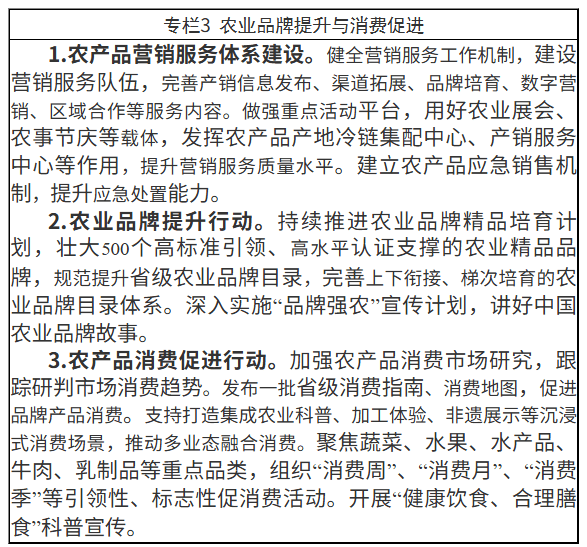 专栏3 农业品牌提升与消费促进

1.农产品营销服务体系建设。健全营销服务工作机制，建设营销服务队伍，完善产销信息发布、渠道拓展、品牌培育、数字营销、区域合作等服务内容。做强重点活动平台，用好农业展会、农事节庆等载体，发挥农产品产地冷链集配中心、产销服务中心等作用，提升营销服务质量水平。建立农产品应急销售机制，提升应急处置能力。

2.农业品牌提升行动。持续推进农业品牌精品培育计划，壮大500个高标准引领、高水平认证支撑的农业精品品牌，规范提升省级农业品牌目录，完善上下衔接、梯次培育的农业品牌目录体系。深入实施“品牌强农”宣传计划，讲好中国农业品牌故事。

3.农产品消费促进行动。加强农产品消费市场研究，跟踪研判市场消费趋势。发布一批省级消费指南、消费地图，促进品牌产品消费。支持打造集成农业科普、加工体验、非遗展示等沉浸式消费场景，推动多业态融合消费。聚焦蔬菜、水果、水产品、牛肉、乳制品等重点品类，组织“消费周”、“消费月”、“消费季”等引领性、标志性促消费活动。开展“健康饮食、合理膳食”科普宣传。